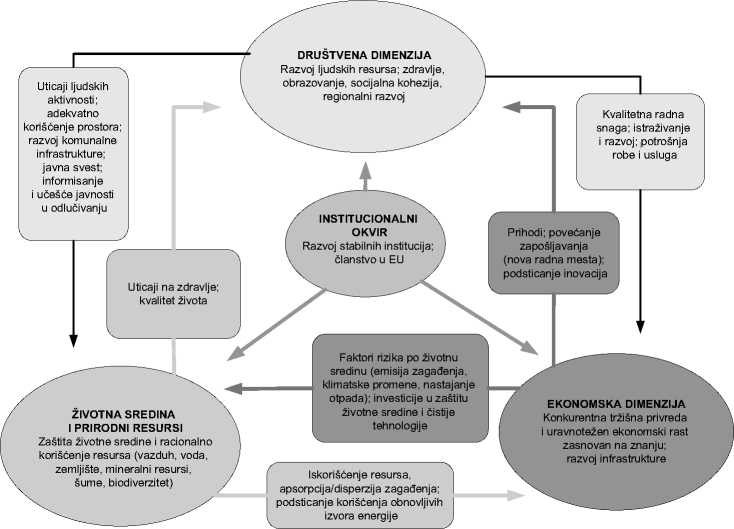 DRUŠTVENA DIMENZIJA
Razvoj ljudskih resursa; zdravlje, obrazovanje, socijalna kohezija, regionalni razvoj

Uticaji ljudskih aktivnosti; adekvatno korišćenje prostora; razvoj komunalne infrastrukture; javna svest; informisanje i učešće javnosti u odlučivanju

Kvalitetna radna snaga; istraživanje i razvoj; potrošnja robe i usluga

INSTITUCIONALNI OKVIR
Razvoj stabilnih institucija; članstvo u EU

Prihodi; povećanje zapošljavanja (nova radna mesta); podsticanje inovacija

Uticaji na zdravlje; kvalitet života

Faktori rizika po životnu sredinu (emisija zagađenja, klimatske promene, nastajanje otpada); investicije u zaštitu životne sredine i čistije tehnologije

ŽIVOTNA SREDINA I PRIRODNI RESURSI
Zaštita životne sredine i racionalno korišćenje resursa (vazduh, voda, zemljište, mineralni resursi, šume, biodiverzitet)

EKONOMSKA DIMENZIJA
Konkurentna tržišna privreda i uravnotežen ekonomski rast zasnovan na znanju; razvoj infrastrukture

Iskorišćenje resursa, apsorpcija/disperzija zagađenja; podsticanje korišćenja obnovljivih izvora energije